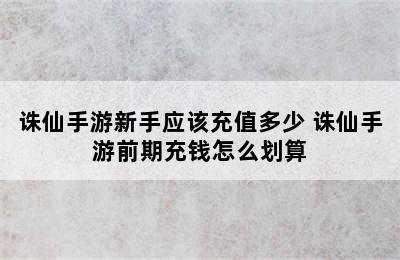 诛仙手游新手应该充值多少 诛仙手游前期充钱怎么划算